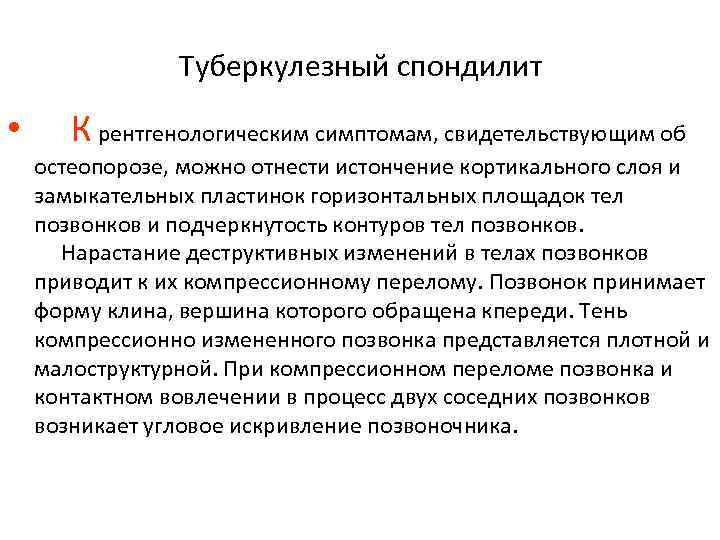 Туберкулезный спондилит

• К рентгенологическим симптомам, свидетельствующим об остеопорозе, можно отнести истончение кортикального слоя и замыкательных пластинок горизонтальных площадок тел позвонков и подчеркнутость контуров тел позвонков.

Нарастание деструктивных изменений в телах позвонков приводит к их компрессионному перелому. Позвонок принимает форму клина, вершина которого обращена кпереди. Тень компрессионно измененного позвонка представляется плотной и малоструктурной. При компрессионном переломе позвонка и контактном вовлечении в процесс двух соседних позвонков возникает угловое искривление позвоночника.